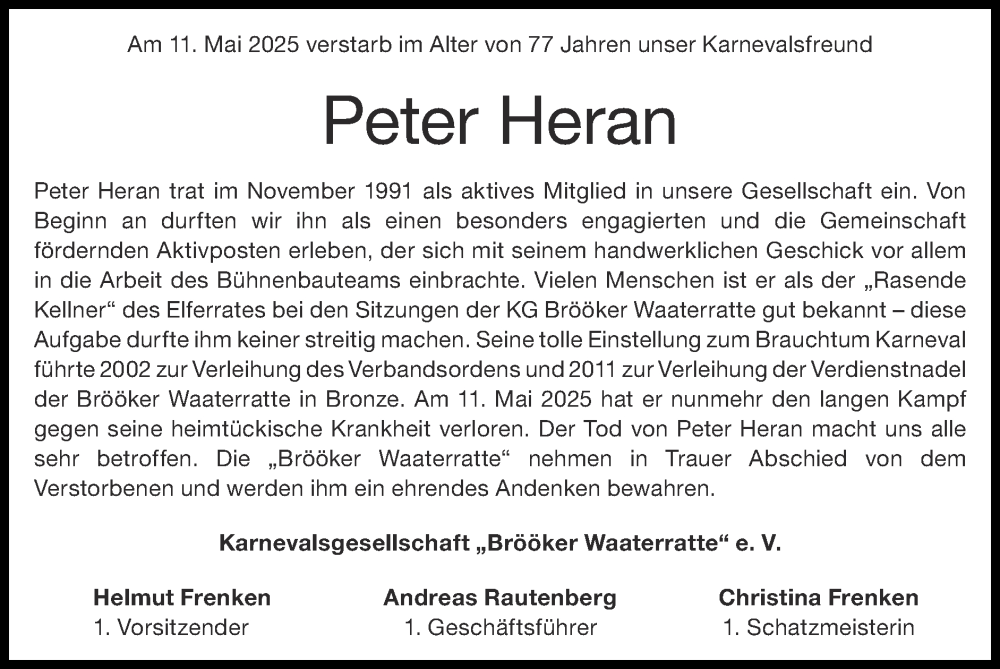 Am 11. Mai 2025 verstarb im Alter von 77 Jahren unser Karnevalsfreund

Peter Heran

Peter Heran trat im November 1991 als aktives Mitglied in unsere Gesellschaft ein. Von Beginn an durften wir ihn als einen besonders engagierten und die Gemeinschaft fördernden Aktivposten erleben, der sich mit seinem handwerklichen Geschick vor allem in die Arbeit des Bühnenbauteams einbrachte. Vielen Menschen ist er als der „Rasende Kellner“ des Elferrates bei den Sitzungen der KG Brööker Waaterratte gut bekannt – diese Aufgabe durfte ihm keiner streitig machen. Seine tolle Einstellung zum Brauchtum Karneval führte 2002 zur Verleihung des Verbandsordens und 2011 zur Verleihung der Verdienstnadel der Brööker Waaterratte in Bronze. Am 11. Mai 2025 hat er nunmehr den langen Kampf gegen seine heimtückische Krankheit verloren. Der Tod von Peter Heran macht uns alle sehr betroffen. Die „Brööker Waaterratte“ nehmen in Trauer Abschied von dem Verstorbenen und werden ihm ein ehrendes Andenken bewahren.

Karnevalsgesellschaft „Brööker Waaterratte“ e. V.

Helmut Frenken
1. Vorsitzender

Andreas Rautenberg
1. Geschäftsführer

Christina Frenken
1. Schatzmeisterin